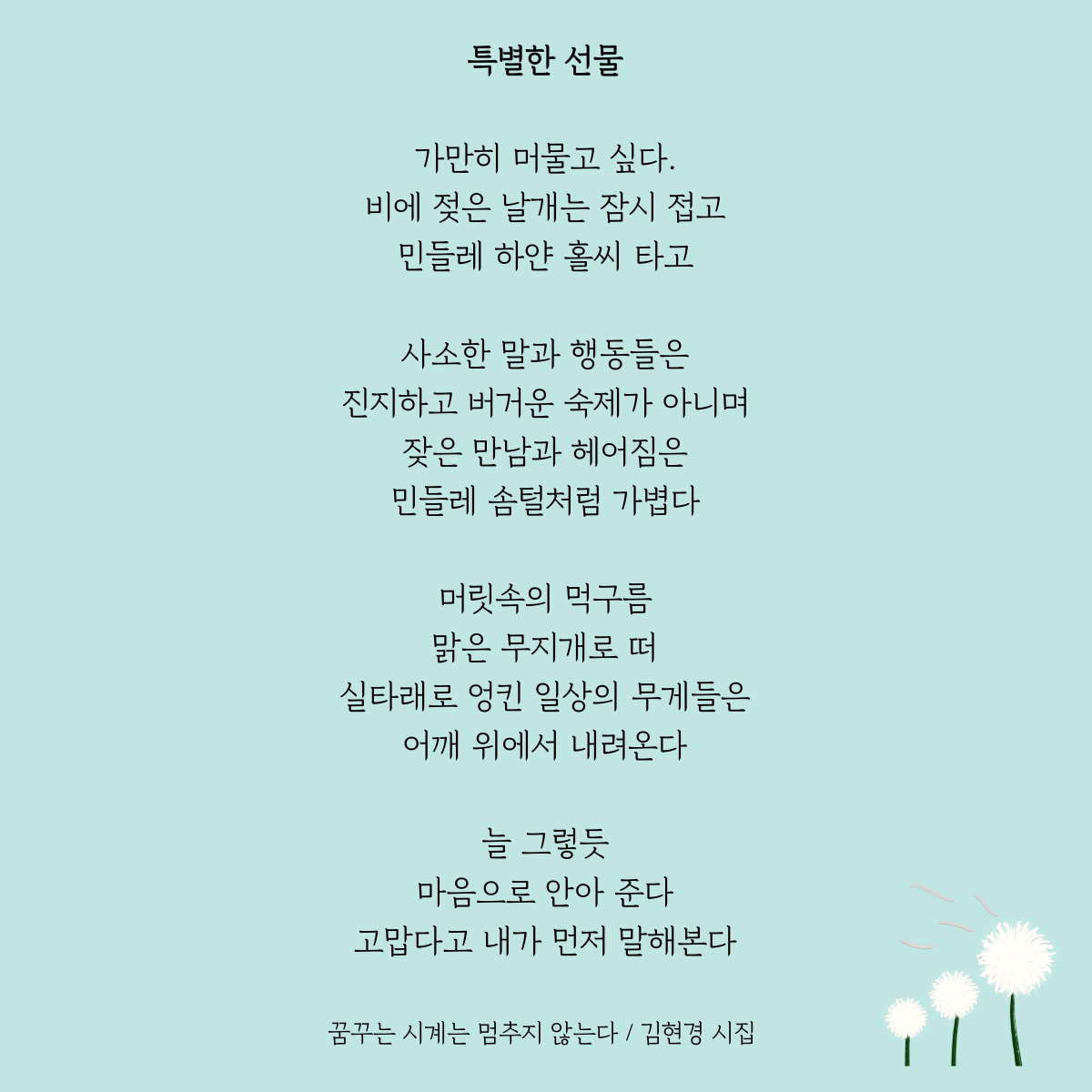 특별한 선물

가만히 머물고 싶다.
비에 젖은 날개는 잠시 접고
민들레 하얀 홀씨 타고

사소한 말과 행동들은
진지하고 버거운 숙제가 아니며
잦은 만남과 헤어짐은
민들레 솜털처럼 가볍다

머릿속의 먹구름
맑은 무지개로 떠
실타래로 엉킨 일상의 무게들은
어깨 위에서 내려온다

늘 그렇듯
마음으로 안아 준다
고맙다고 내가 먼저 말해본다

꿈꾸는 시계는 멈추지 않는다 / 김현경 시집